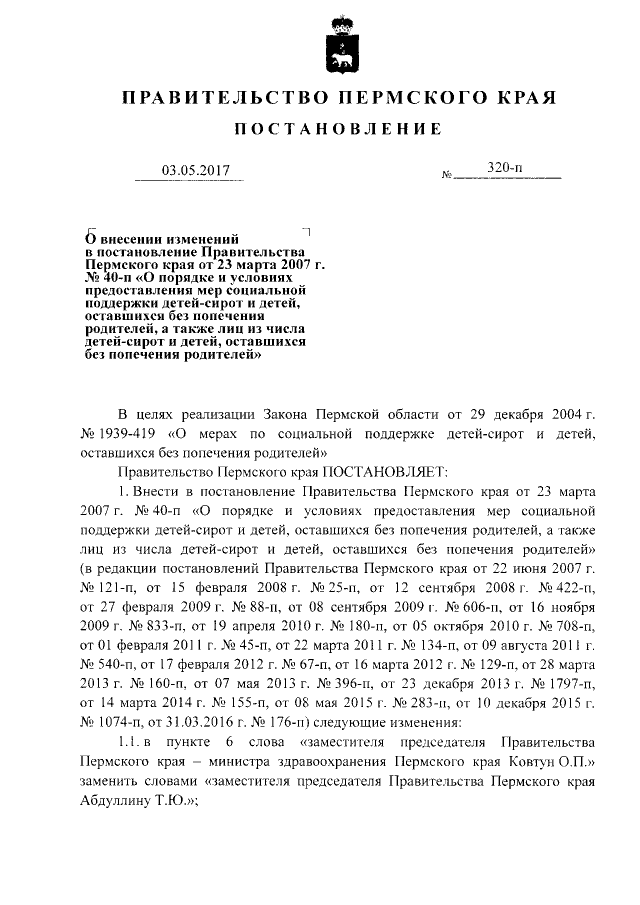 ПРАВИТЕЛЬСТВО ПЕРМСКОГО КРАЯ

ПОСТАНОВЛЕНИЕ

03.05.2017 № 320-п

О внесении изменений в постановление Правительства Пермского края от 23 марта 2007 г. № 40-п «О порядке и условиях предоставления мер социальной поддержки детей-сирот и детей, оставшихся без попечения родителей, а также лиц из числа детей-сирот и детей, оставшихся без попечения родителей»

В целях реализации Закона Пермской области от 29 декабря 2004 г. № 1939-419 «О мерах по социальной поддержке детей-сирот и детей, оставшихся без попечения родителей»

Правительство Пермского края ПОСТАНОВЛЯЕТ:

1. Внести в постановление Правительства Пермского края от 23 марта 2007 г. № 40-п «О порядке и условиях предоставления мер социальной поддержки детей-сирот и детей, оставшихся без попечения родителей, а также лиц из числа детей-сирот и детей, оставшихся без попечения родителей» (в редакции постановлений Правительства Пермского края от 22 июня 2007 г. № 121-п, от 15 февраля 2008 г. № 25-п, от 12 сентября 2008 г. № 422-п, от 27 февраля 2009 г. № 88-п, от 08 сентября 2009 г. № 606-п, от 16 ноября 2009 г. № 833-п, от 19 апреля 2010 г. № 180-п, от 05 октября 2010 г. № 708-п, от 01 февраля 2011 г. № 45-п, от 22 марта 2011 г. № 134-п, от 09 августа 2011 г. № 540-п, от 17 февраля 2012 г. № 67-п, от 16 марта 2012 г. № 129-п, от 28 марта 2013 г. № 160-п, от 07 мая 2013 г. № 396-п, от 23 декабря 2013 г. № 1797-п, от 14 марта 2014 г. № 155-п, от 08 мая 2015 г. № 283-п, от 10 декабря 2015 г. № 1074-п, от 31.03.2016 г. № 176-п) следующие изменения:

1.1. в пункте 6 слова «заместителя председателя Правительства Пермского края – министра здравоохранения Пермского края Ковтун О.П.» заменить словами «заместителя председателя Правительства Пермского края Абдуллину Т.Ю.»;